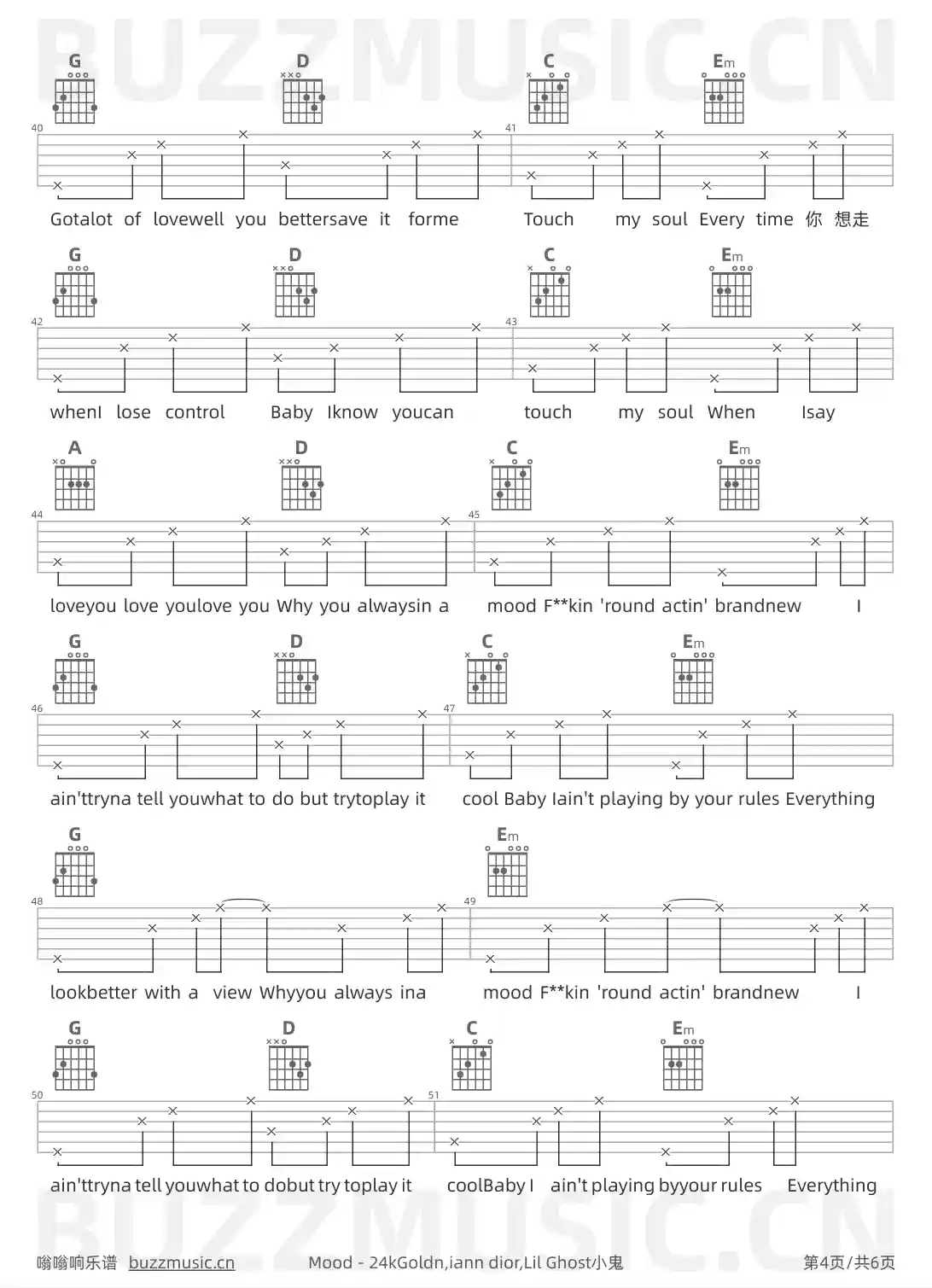 BUZZMUSIC.CN

G D C Em

40 41

Gotalot of lovewell you bettersave it forme Touch my soul Every time 你 想走

G D C Em

42 43

whenI lose control Baby Iknow youcan touch my soul When Isay

A D C Em

44 45

loveyou love youlove you Why you alwaysin a mood F**kin 'round actin' brandnew I

G D C Em

46 47

ain'ttryna tell youwhat to do but trytoplay it cool Baby Iain't playing by your rules Everything

G Em

48 49

lookbetter with a view Whyyou always ina mood F**kin 'round actin' brandnew I

G D C Em

50 51

ain'ttryna tell youwhat to dobut try toplay it coolBaby I ain't playing byyour rules Everything

BUZZMUSIC.CN

嗡嗡响乐谱 buzzmusic.cn Mood - 24kGoldn,iann dior,Lil Ghost小鬼 第4页/共6页